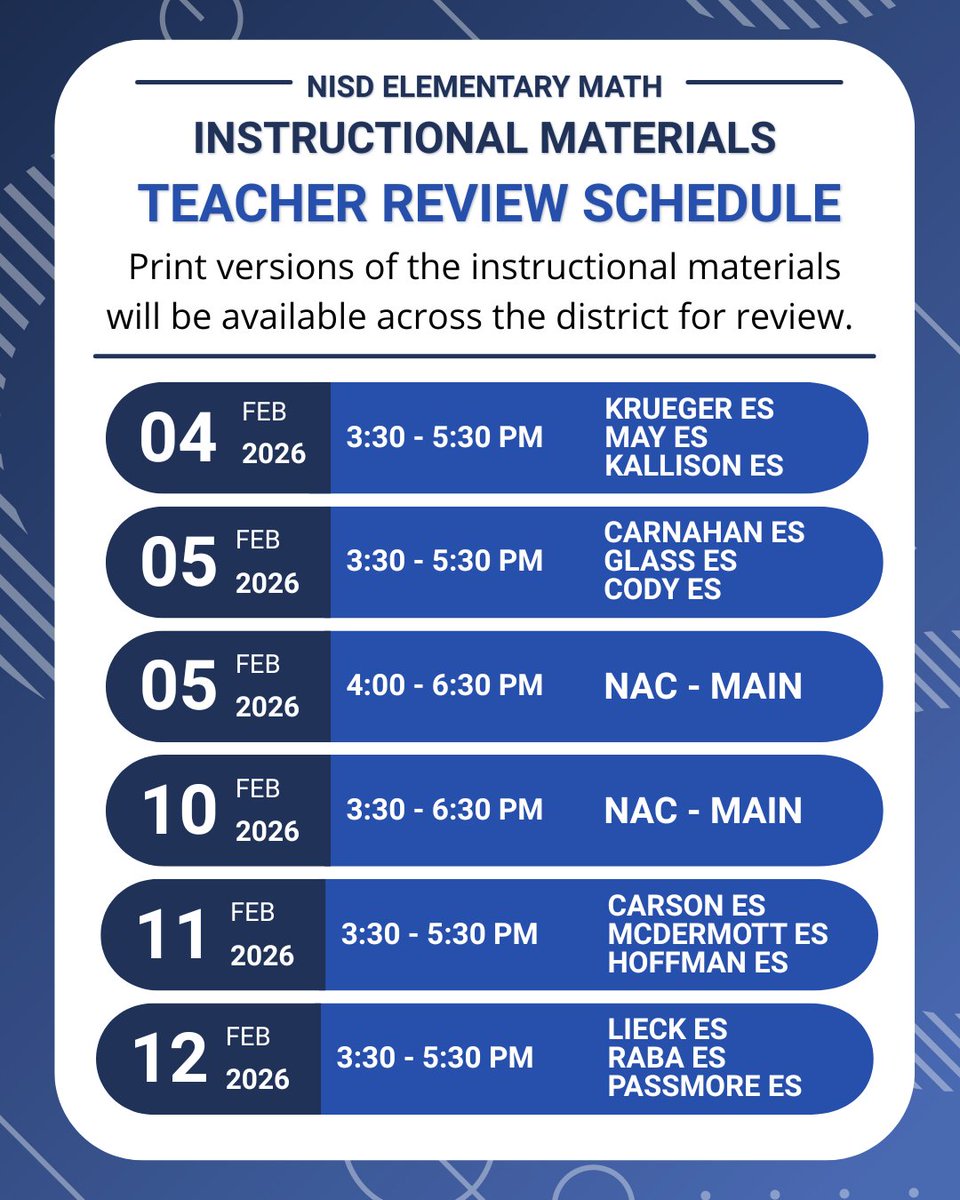 NISD ELEMENTARY MATH
INSTRUCTIONAL MATERIALS
TEACHER REVIEW SCHEDULE

Print versions of the instructional materials will be available across the district for review.

04 FEB 2026 3:30 - 5:30 PM KRUEGER ES MAY ES KALLISON ES

05 FEB 2026 3:30 - 5:30 PM CARNAHAN ES GLASS ES CODY ES

05 FEB 2026 4:00 - 6:30 PM NAC - MAIN

10 FEB 2026 3:30 - 6:30 PM NAC - MAIN

11 FEB 2026 3:30 - 5:30 PM CARSON ES MCDERMOTT ES HOFFMAN ES

12 FEB 2026 3:30 - 5:30 PM LIECK ES RABA ES PASSMORE ES